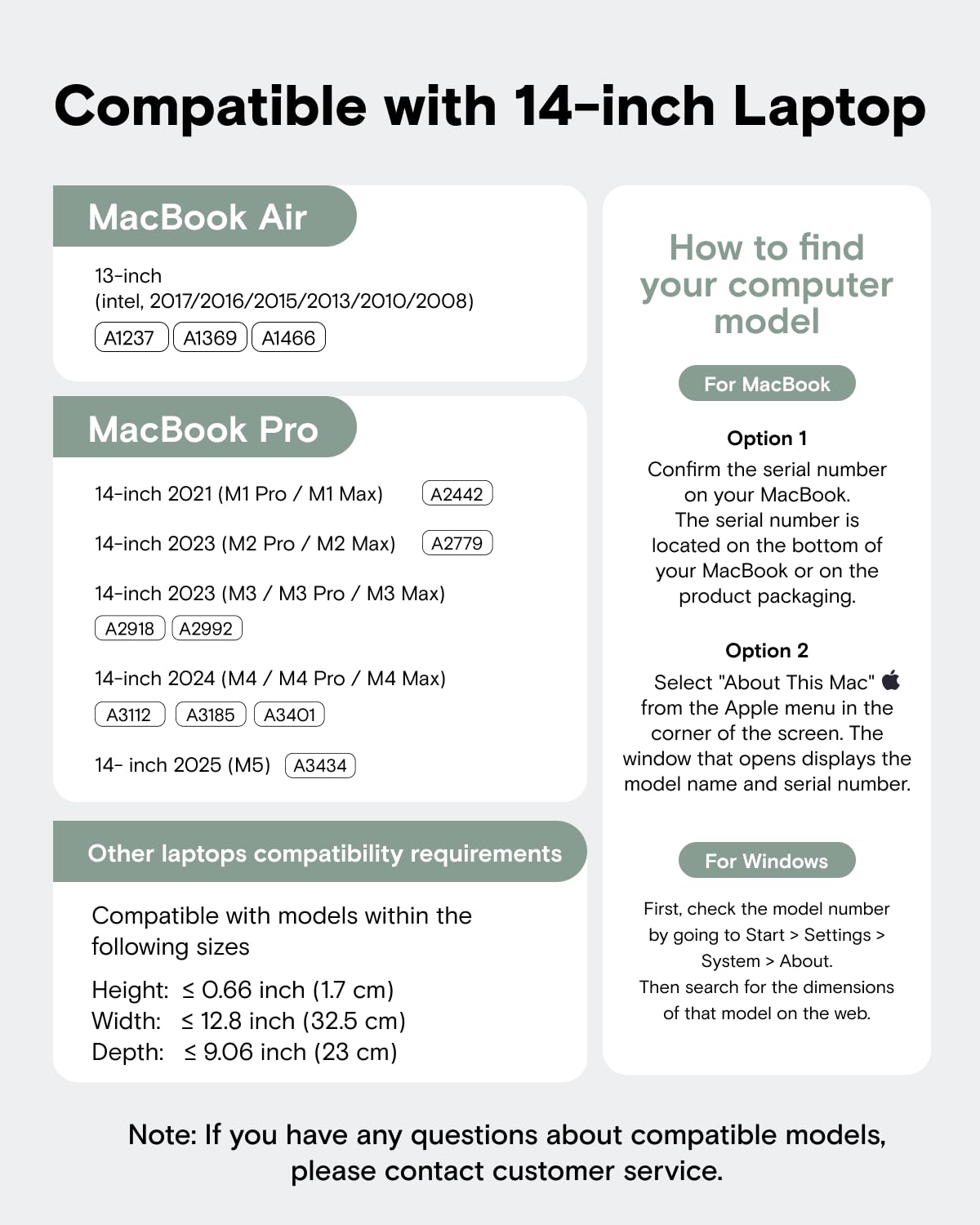 Compatible with 14-inch Laptop

MacBook Air

13-inch
(intel, 2017/2016/2015/2013/2010/2008)
A1237 A1369 A1466

MacBook Pro

14-inch 2021 (M1 Pro / M1 Max) A2442

14-inch 2023 (M2 Pro / M2 Max) A2779

14-inch 2023 (M3 / M3 Pro / M3 Max)
A2918 A2992

14-inch 2024 (M4 / M4 Pro / M4 Max)
A3112 A3185 A3401

14- inch 2025 (M5) A3434

Other laptops compatibility requirements

Compatible with models within the following sizes

Height: ≤ 0.66 inch (1.7 cm)
Width: ≤ 12.8 inch (32.5 cm)
Depth: ≤ 9.06 inch (23 cm)

How to find your computer model

For MacBook

Option 1
Confirm the serial number on your MacBook. The serial number is located on the bottom of your MacBook or on the product packaging.

Option 2
Select "About This Mac" from the Apple menu in the corner of the screen. The window that opens displays the model name and serial number.

For Windows

First, check the model number by going to Start > Settings > System > About.
Then search for the dimensions of that model on the web.

Note: If you have any questions about compatible models, please contact customer service.